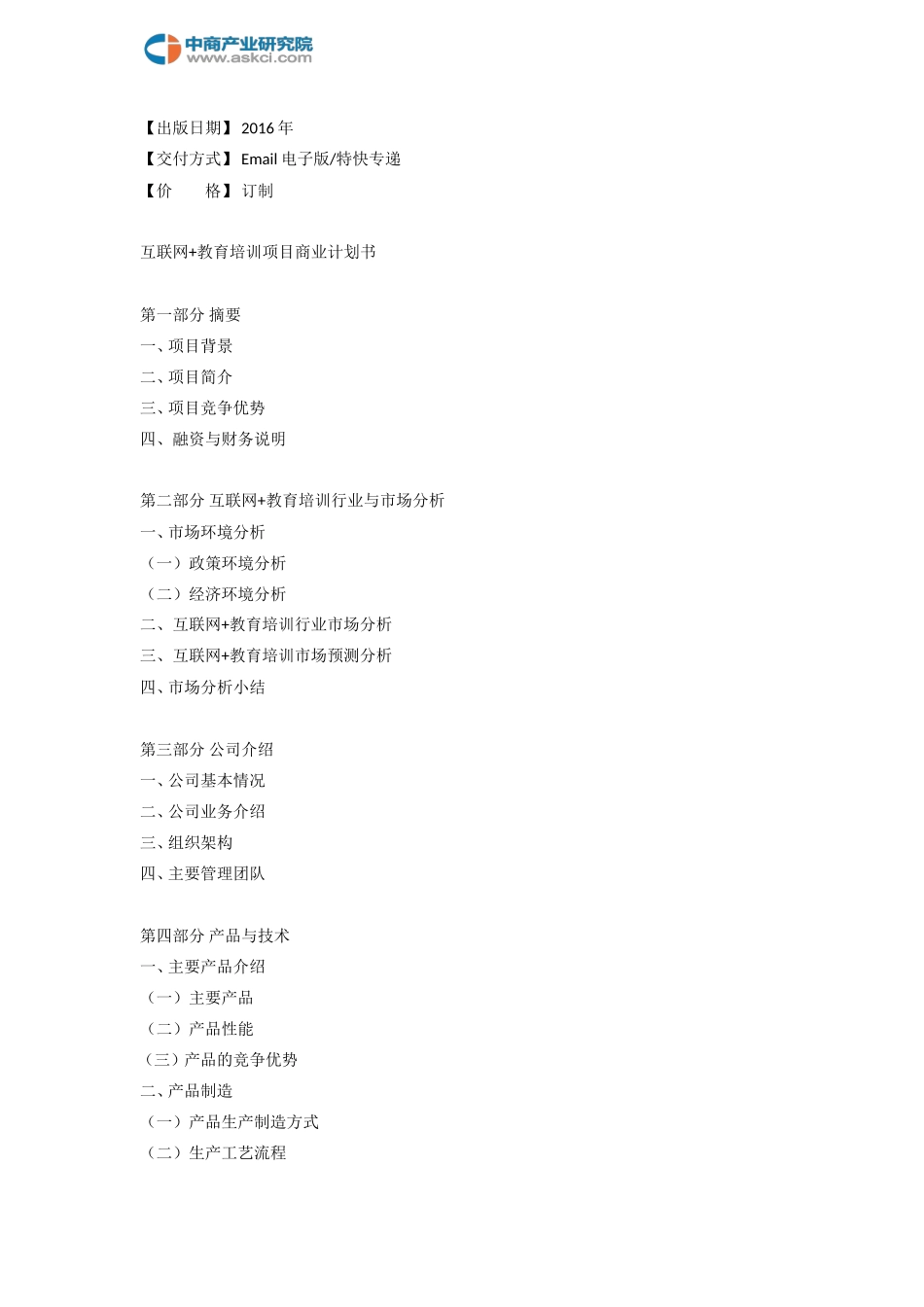 中商产业研究院
www.askci.com

【出版日期】2016 年
【交付方式】Email 电子版/特快专递
【价　　格】订制

互联网+教育培训项目商业计划书

第一部分 摘要
一、项目背景
二、项目简介
三、项目竞争优势
四、融资与财务说明

第二部分 互联网+教育培训行业与市场分析
一、市场环境分析
（一）政策环境分析
（二）经济环境分析
二、互联网+教育培训行业市场分析
三、互联网+教育培训市场预测分析
四、市场分析小结

第三部分 公司介绍
一、公司基本情况
二、公司业务介绍
三、组织架构
四、主要管理团队

第四部分 产品与技术
一、主要产品介绍
（一）主要产品
（二）产品性能
（三）产品的竞争优势
二、产品制造
（一）产品生产制造方式
（二）生产工艺流程